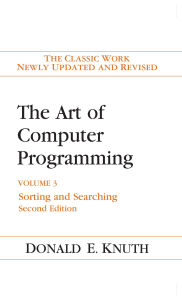 THE CLASSIC WORK
NEWLY UPDATED AND REVISED

The Art of Computer Programming

VOLUME 3

Sorting and Searching

Second Edition

DONALD E. KNUTH